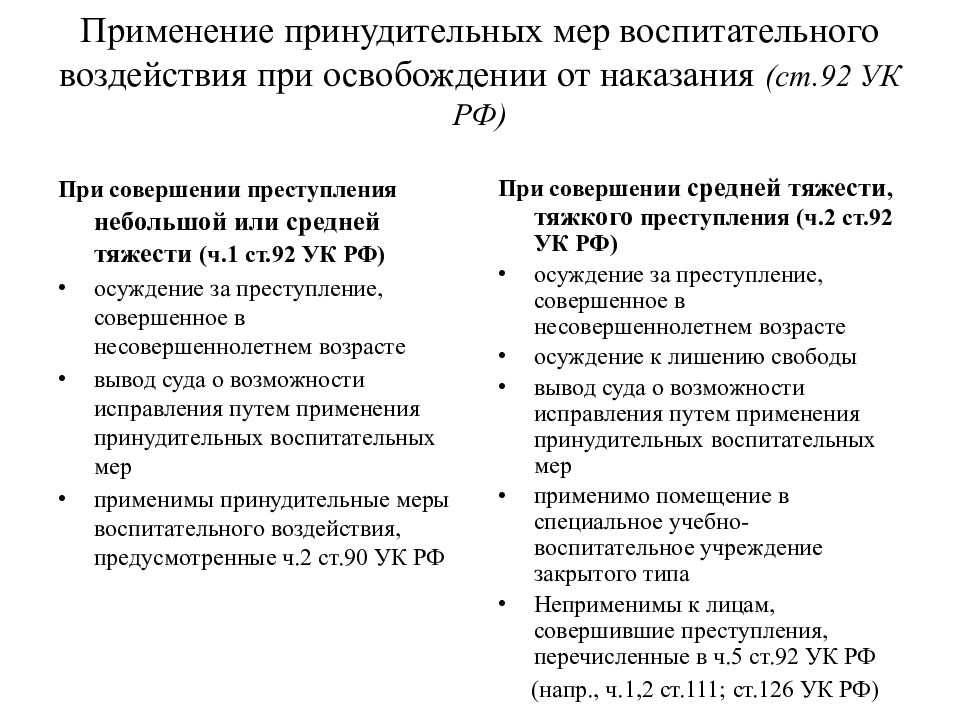 Применение принудительных мер воспитательного воздействия при освобождении от наказания (ст.92 УК РФ)

При совершении преступления небольшой или средней тяжести (ч.1 ст.92 УК РФ)

• осуждение за преступление, совершенное в несовершеннолетнем возрасте
• вывод суда о возможности исправления путем применения принудительных воспитательных мер
• применимы принудительные меры воспитательного воздействия, предусмотренные ч.2 ст.90 УК РФ

При совершении средней тяжести, тяжкого преступления (ч.2 ст.92 УК РФ)

• осуждение за преступление, совершенное в несовершеннолетнем возрасте
• осуждение к лишению свободы
• вывод суда о возможности исправления путем применения принудительных воспитательных мер
• применимо помещение в специальное учебно-воспитательное учреждение закрытого типа
• Неприменимы к лицам, совершившие преступления, перечисленные в ч.5 ст.92 УК РФ

(напр., ч.1,2 ст.111; ст.126 УК РФ)